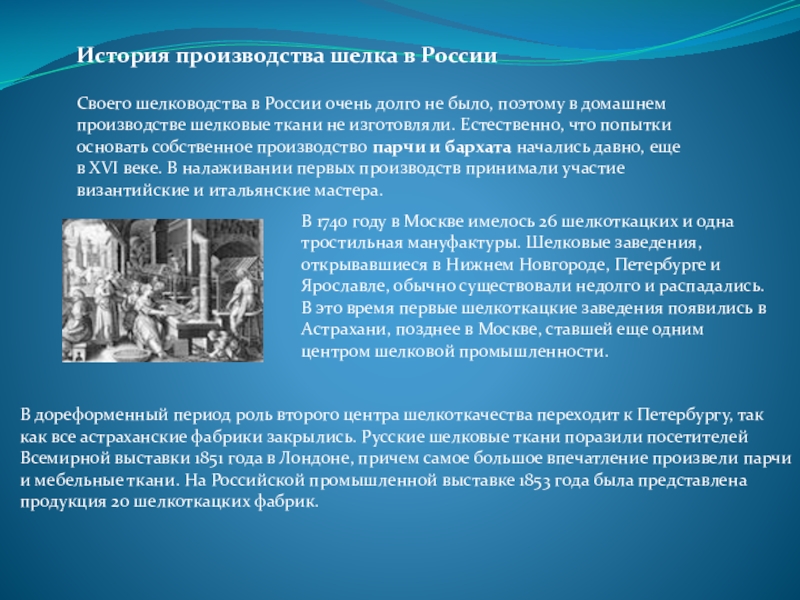 История производства шелка в России

Своего шелководства в России очень долго не было, поэтому в домашнем производстве шелковые ткани не изготовляли. Естественно, что попытки основать собственное производство парчи и бархата начались давно, еще в XVI веке. В налаживании первых производств принимали участие византийские и итальянские мастера.

В 1740 году в Москве имелось 26 шелкоткацких и одна тростильная мануфактуры. Шелковые заведения, открывавшиеся в Нижнем Новгороде, Петербурге и Ярославле, обычно существовали недолго и распадались. В это время первые шелкоткацкие заведения появились в Астрахани, позднее в Москве, ставшей еще одним центром шелковой промышленности.

В дореформенный период роль второго центра шелкоткачества переходит к Петербургу, так как все астраханские фабрики закрылись. Русские шелковые ткани поразили посетителей Всемирной выставки 1851 года в Лондоне, причем самое большое впечатление произвели парчи и мебельные ткани. На Российской промышленной выставке 1853 года была представлена продукция 20 шелкоткацких фабрик.